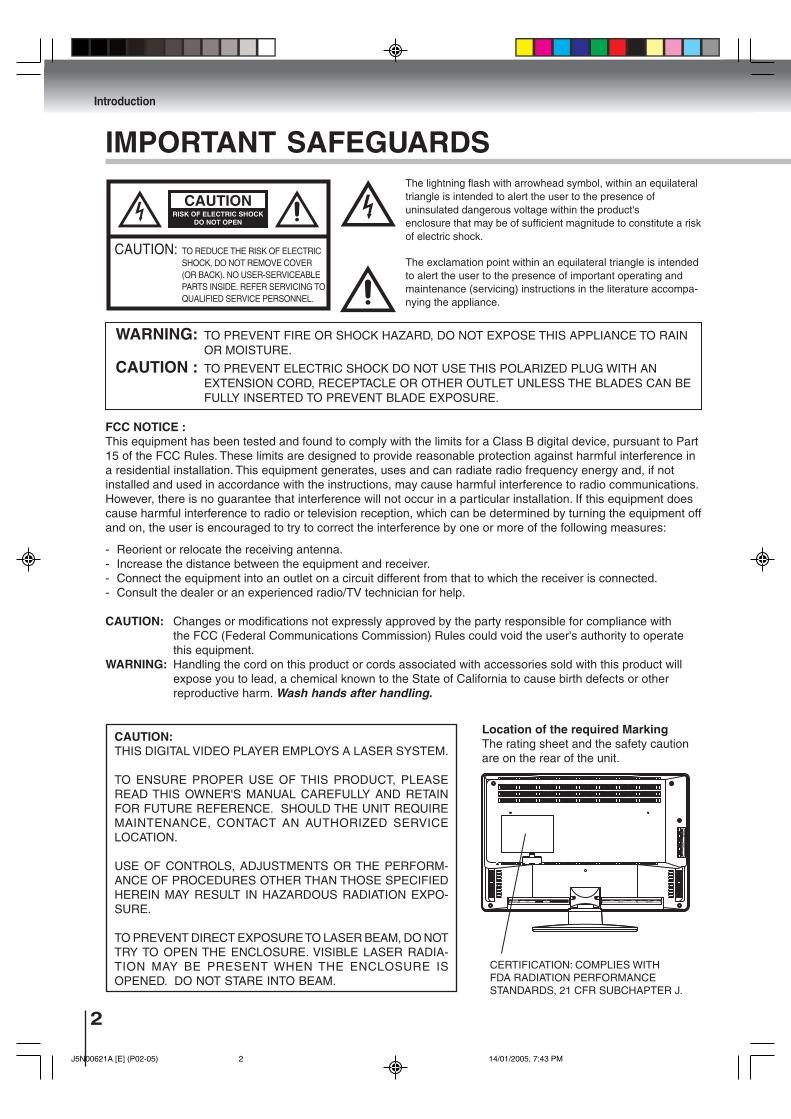 Introduction

IMPORTANT SAFEGUARDS

CAUTION
RISK OF ELECTRIC SHOCK DO NOT OPEN

CAUTION: TO REDUCE THE RISK OF ELECTRIC SHOCK, DO NOT REMOVE COVER (OR BACK). NO USER-SERVICEABLE PARTS INSIDE. REFER SERVICING TO QUALIFIED SERVICE PERSONNEL.

The lightning flash with arrowhead symbol, within an equilateral triangle is intended to alert the user to the presence of uninsulated dangerous voltage within the product's enclosure that may be of sufficient magnitude to constitute a risk of electric shock.

The exclamation point within an equilateral triangle is intended to alert the user to the presence of important operating and maintenance (servicing) instructions in the literature accompanying the appliance.

WARNING: TO PREVENT FIRE OR SHOCK HAZARD, DO NOT EXPOSE THIS APPLIANCE TO RAIN OR MOISTURE.
CAUTION : TO PREVENT ELECTRIC SHOCK DO NOT USE THIS POLARIZED PLUG WITH AN EXTENSION CORD, RECEPTACLE OR OTHER OUTLET UNLESS THE BLADES CAN BE FULLY INSERTED TO PREVENT BLADE EXPOSURE.

FCC NOTICE :
This equipment has been tested and found to comply with the limits for a Class B digital device, pursuant to Part 15 of the FCC Rules. These limits are designed to provide reasonable protection against harmful interference in a residential installation. This equipment generates, uses and can radiate radio frequency energy and, if not installed and used in accordance with the instructions, may cause harmful interference to radio communications. However, there is no guarantee that interference will not occur in a particular installation. If this equipment does cause harmful interference to radio or television reception, which can be determined by turning the equipment off and on, the user is encouraged to try to correct the interference by one or more of the following measures:

- Reorient or relocate the receiving antenna.
- Increase the distance between the equipment and receiver.
- Connect the equipment into an outlet on a circuit different from that to which the receiver is connected.
- Consult the dealer or an experienced radio/TV technician for help.

CAUTION: Changes or modifications not expressly approved by the party responsible for compliance with the FCC (Federal Communications Commission) Rules could void the user's authority to operate this equipment.
WARNING: Handling the cord on this product or cords associated with accessories sold with this product will expose you to lead, a chemical known to the State of California to cause birth defects or other reproductive harm. Wash hands after handling.

CAUTION:
THIS DIGITAL VIDEO PLAYER EMPLOYS A LASER SYSTEM.

TO ENSURE PROPER USE OF THIS PRODUCT, PLEASE READ THIS OWNER'S MANUAL CAREFULLY AND RETAIN FOR FUTURE REFERENCE. SHOULD THE UNIT REQUIRE MAINTENANCE, CONTACT AN AUTHORIZED SERVICE LOCATION.

USE OF CONTROLS, ADJUSTMENTS OR THE PERFORMANCE OF PROCEDURES OTHER THAN THOSE SPECIFIED HEREIN MAY RESULT IN HAZARDOUS RADIATION EXPOSURE.

TO PREVENT DIRECT EXPOSURE TO LASER BEAM, DO NOT TRY TO OPEN THE ENCLOSURE. VISIBLE LASER RADIATION MAY BE PRESENT WHEN THE ENCLOSURE IS OPENED. DO NOT STARE INTO BEAM.

Location of the required Marking
The rating sheet and the safety caution are on the rear of the unit.

CERTIFICATION: COMPLIES WITH FDA RADIATION PERFORMANCE STANDARDS, 21 CFR SUBCHAPTER J.

2

J5N00621A [E] (P02-05) 2 14/01/2005, 7:43 PM